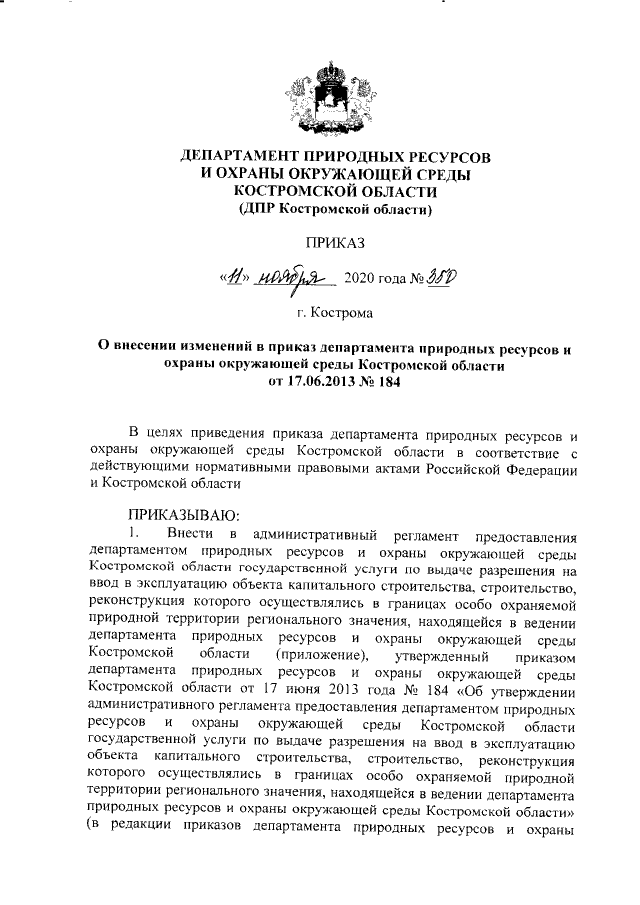 ДЕПАРТАМЕНТ ПРИРОДНЫХ РЕСУРСОВ
И ОХРАНЫ ОКРУЖАЮЩЕЙ СРЕДЫ
КОСТРОМСКОЙ ОБЛАСТИ
(ДПР Костромской области)

ПРИКАЗ

«11» ноября 2020 года № 380

г. Кострома

О внесении изменений в приказ департамента природных ресурсов и охраны окружающей среды Костромской области от 17.06.2013 № 184

В целях приведения приказа департамента природных ресурсов и охраны окружающей среды Костромской области в соответствие с действующими нормативными правовыми актами Российской Федерации и Костромской области

ПРИКАЗЫВАЮ:

1. Внести в административный регламент предоставления департаментом природных ресурсов и охраны окружающей среды Костромской области государственной услуги по выдаче разрешения на ввод в эксплуатацию объекта капитального строительства, строительство, реконструкция которого осуществлялись в границах особо охраняемой природной территории регионального значения, находящейся в ведении департамента природных ресурсов и охраны окружающей среды Костромской области (приложение), утвержденный приказом департамента природных ресурсов и охраны окружающей среды Костромской области от 17 июня 2013 года № 184 «Об утверждении административного регламента предоставления департаментом природных ресурсов и охраны окружающей среды Костромской области государственной услуги по выдаче разрешения на ввод в эксплуатацию объекта капитального строительства, строительство, реконструкция которого осуществлялись в границах особо охраняемой природной территории регионального значения, находящейся в ведении департамента природных ресурсов и охраны окружающей среды Костромской области» (в редакции приказов департамента природных ресурсов и охраны